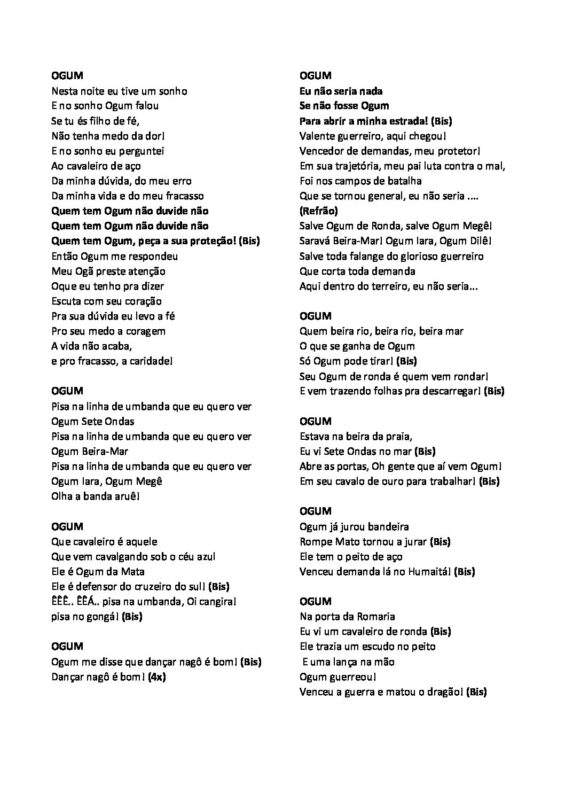 OGUM
Nesta noite eu tive um sonho
E no sonho Ogum falou
Se tu és filho de fé,
Não tenha medo da dor!
E no sonho eu perguntei
Ao cavaleiro de aço
Da minha dúvida, do meu erro
Da minha vida e do meu fracasso
Quem tem Ogum não duvide não
Quem tem Ogum não duvide não
Quem tem Ogum, peça a sua proteção! (Bis)
Então Ogum me respondeu
Meu Ogã preste atenção
Oque eu tenho pra dizer
Escuta com seu coração
Pra sua dúvida eu levo a fé
Pro seu medo a coragem
A vida não acaba,
e pro fracasso, a caridade!

OGUM
Pisa na linha de umbanda que eu quero ver
Ogum Sete Ondas
Pisa na linha de umbanda que eu quero ver
Ogum Beira-Mar
Pisa na linha de umbanda que eu quero ver
Ogum Iara, Ogum Megê
Olha a banda aruê!

OGUM
Que cavaleiro é aquele
Que vem cavalgando sob o céu azul
Ele é Ogum da Mata
Ele é defensor do cruzeiro do sul! (Bis)
ÊÊÊ.. ÊÊÁ.. pisa na umbanda, Oi cangira!
pisa no gongá! (Bis)

OGUM
Ogum me disse que dançar nagô é bom! (Bis)
Dançar nagô é bom! (4x)

OGUM
Eu não seria nada
Se não fosse Ogum
Para abrir a minha estrada! (Bis)
Valente guerreiro, aqui chegou!
Vencedor de demandas, meu protetor!
Em sua trajetória, meu pai luta contra o mal,
Foi nos campos de batalha
Que se tornou general, eu não seria ....
(Refrão)
Salve Ogum de Ronda, salve Ogum Megê!
Saravá Beira-Mar! Ogum Iara, Ogum Dilê!
Salve toda falange do glorioso guerreiro
Que corta toda demanda
Aqui dentro do terreiro, eu não seria...

OGUM
Quem beira rio, beira rio, beira mar
O que se ganha de Ogum
Só Ogum pode tirar! (Bis)
Seu Ogum de ronda é quem vem rondar!
E vem trazendo folhas pra descarregar! (Bis)

OGUM
Estava na beira da praia,
Eu vi Sete Ondas no mar (Bis)
Abre as portas, Oh gente que aí vem Ogum!
Em seu cavalo de ouro para trabalhar! (Bis)

OGUM
Ogum já jurou bandeira
Rompe Mato tornou a jurar (Bis)
Ele tem o peito de aço
Venceu demanda lá no Humaitá! (Bis)

OGUM
Na porta da Romaria
Eu vi um cavaleiro de ronda (Bis)
Ele trazia um escudo no peito
E uma lança na mão
Ogum guerreou!
Venceu a guerra e matou o dragão! (Bis)